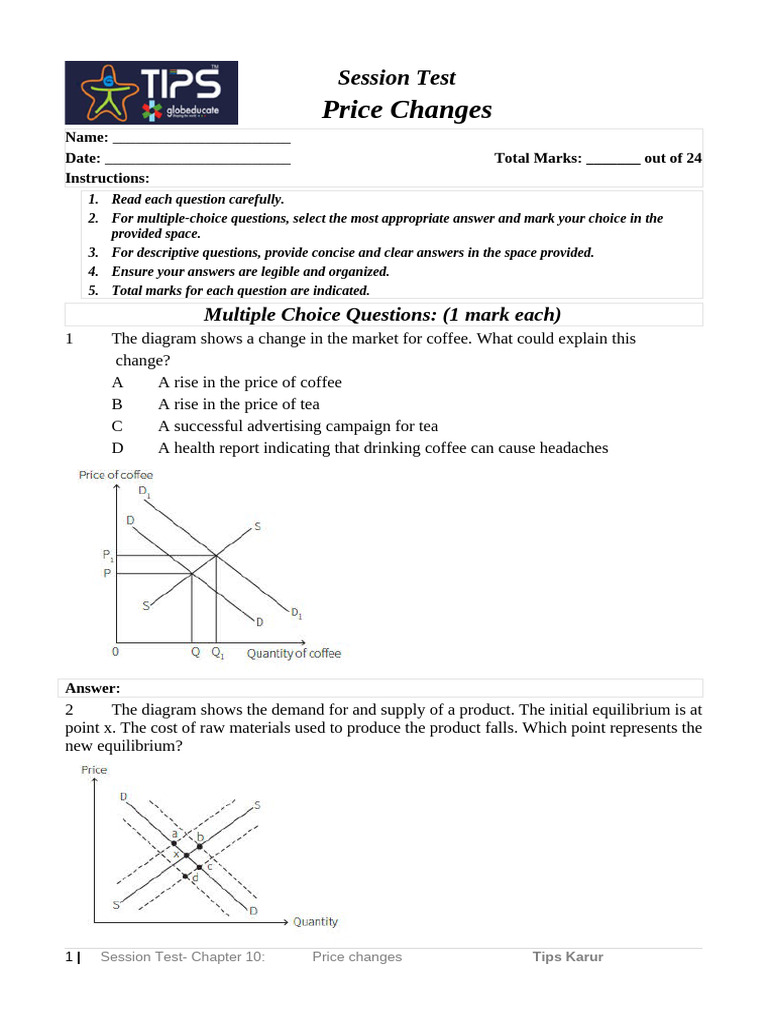 TIPS
globeducate

Session Test
Price Changes

Name: ____
Date: ____
Total Marks: ____ out of 24
Instructions:

1. Read each question carefully.
2. For multiple-choice questions, select the most appropriate answer and mark your choice in the provided space.
3. For descriptive questions, provide concise and clear answers in the space provided.
4. Ensure your answers are legible and organized.
5. Total marks for each question are indicated.

Multiple Choice Questions: (1 mark each)

1 The diagram shows a change in the market for coffee. What could explain this change?

A A rise in the price of coffee
B A rise in the price of tea
C A successful advertising campaign for tea
D A health report indicating that drinking coffee can cause headaches

Price of coffee
$D_1$
D
S
$P_1$
P
S
D
$D_1$
0
Q
$Q_1$
Quantity of coffee

Answer:

2 The diagram shows the demand for and supply of a product. The initial equilibrium is at point x. The cost of raw materials used to produce the product falls. Which point represents the new equilibrium?

Price
D
S
a
b
x
c
d
S
D
Quantity

1 | Session Test- Chapter 10: Price changes Tips Karur